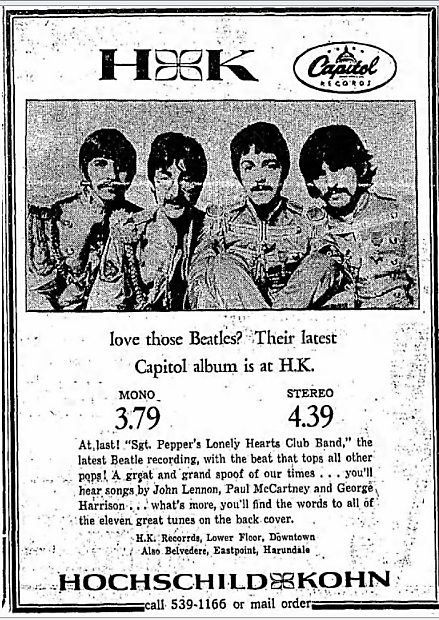 H K

Capitol
RECORDS

love those Beatles? Their latest Capitol album is at H.K.

MONO
3.79

STEREO
4.39

At last! "Sgt. Pepper's Lonely Hearts Club Band," the latest Beatle recording, with the beat that tops all other pops! A great and grand spoof of our times . . . you'll hear songs by John Lennon, Paul McCartney and George Harrison . . . what's more, you'll find the words to all of the eleven great tunes on the back cover.

H.K. Recorrds, Lower Floor, Downtown
Also Belvedere, Eastpoint, Harundale

HOCHSCHILD KOHN

call 539-1166 or mail order